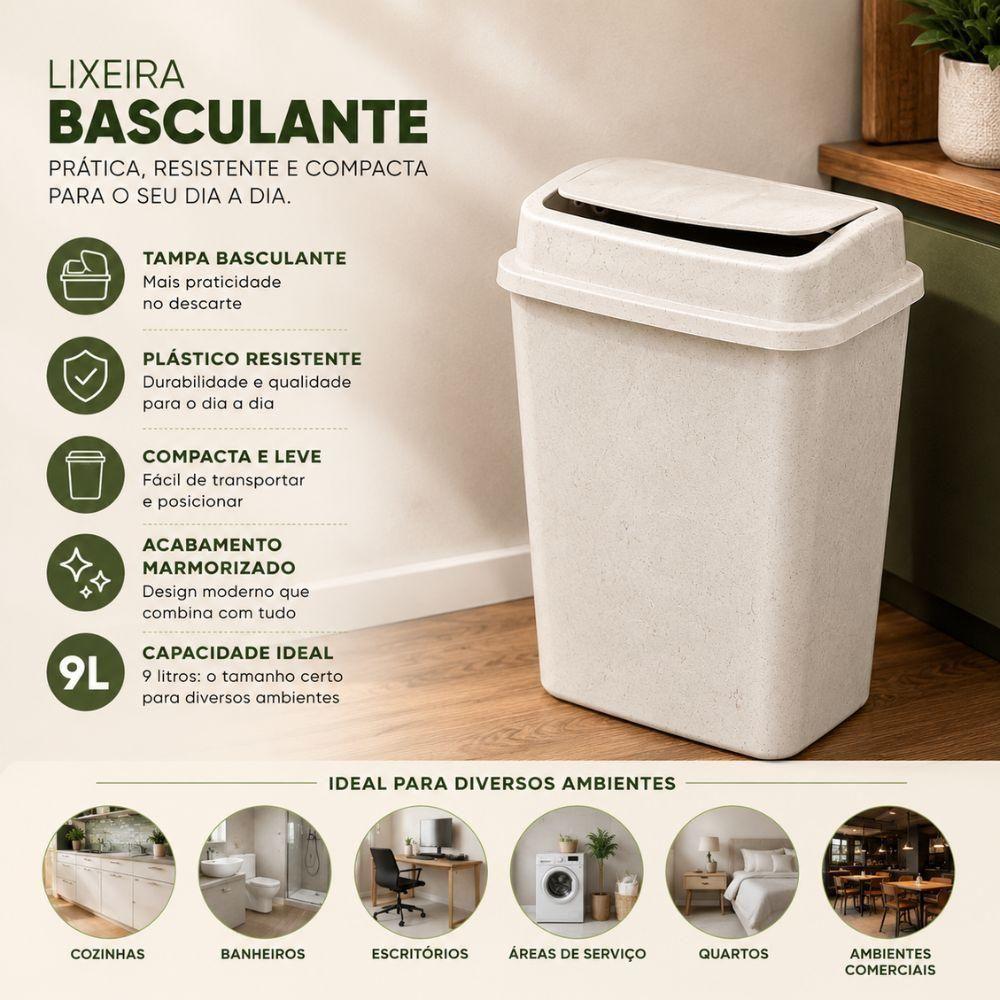 LIXEIRA
BASCULANTE

PRÁTICA, RESISTENTE E COMPACTA PARA O SEU DIA A DIA.

TAMPA BASCULANTE
Mais praticidade no descarte

PLÁSTICO RESISTENTE
Durabilidade e qualidade para o dia a dia

COMPACTA E LEVE
Fácil de transportar e posicionar

ACABAMENTO MARMORIZADO
Design moderno que combina com tudo

9L
CAPACIDADE IDEAL
9 litros: o tamanho certo para diversos ambientes

IDEAL PARA DIVERSOS AMBIENTES

COZINHAS

BANHEIROS

ESCRITÓRIOS

ÁREAS DE SERVIÇO

QUARTOS

AMBIENTES COMERCIAIS